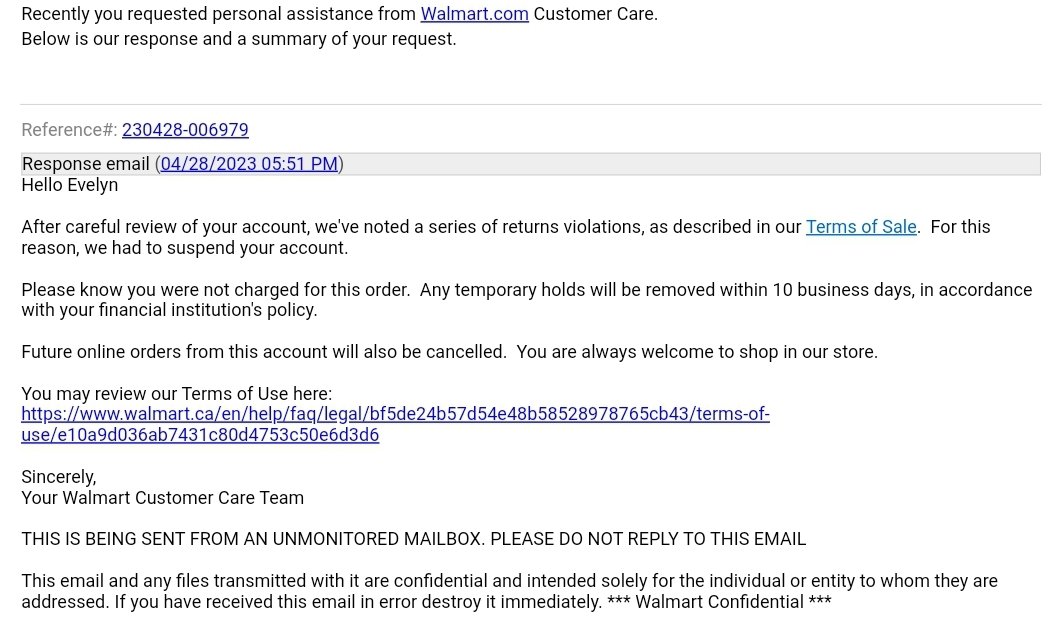 Recently you requested personal assistance from Walmart.com Customer Care.
Below is our response and a summary of your request.

Reference#: 230428-006979

Response email (04/28/2023 05:51 PM)
Hello Evelyn

After careful review of your account, we've noted a series of returns violations, as described in our Terms of Sale. For this reason, we had to suspend your account.

Please know you were not charged for this order. Any temporary holds will be removed within 10 business days, in accordance with your financial institution's policy.

Future online orders from this account will also be cancelled. You are always welcome to shop in our store.

You may review our Terms of Use here:
https://www.walmart.ca/en/help/faq/legal/bf5de24b57d54e48b58528978765cb43/terms-of-use/e10a9d036ab7431c80d4753c50e6d3d6

Sincerely,
Your Walmart Customer Care Team

THIS IS BEING SENT FROM AN UNMONITORED MAILBOX. PLEASE DO NOT REPLY TO THIS EMAIL

This email and any files transmitted with it are confidential and intended solely for the individual or entity to whom they are addressed. If you have received this email in error destroy it immediately. *** Walmart Confidential ***